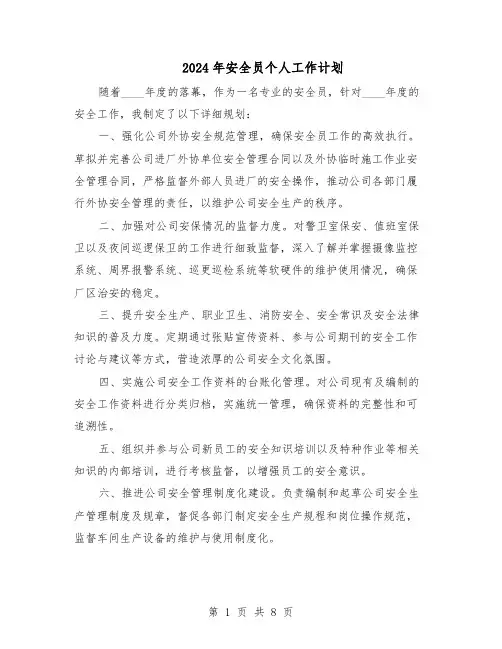 2024年安全员个人工作计划

随着____年度的落幕，作为一名专业的安全员，针对____年度的安全工作，我制定了以下详细规划：

一、强化公司外协安全规范管理，确保安全员工作的高效执行。草拟并完善公司进厂外协单位安全管理合同以及外协临时施工作业安全管理合同，严格监督外部人员进厂的安全操作，推动公司各部门履行外协安全管理的责任，以维护公司安全生产的秩序。

二、加强对公司安保情况的监督力度。对警卫室保安、值班室保卫以及夜间巡逻保卫的工作进行细致监督，深入了解并掌握摄像监控系统、周界报警系统、巡更巡检系统等软硬件的维护使用情况，确保厂区治安的稳定。

三、提升安全生产、职业卫生、消防安全、安全常识及安全法律知识的普及力度。定期通过张贴宣传资料、参与公司期刊的安全工作讨论与建议等方式，营造浓厚的公司安全文化氛围。

四、实施公司安全工作资料的台账化管理。对公司现有及编制的安全工作资料进行分类归档，实施统一管理，确保资料的完整性和可追溯性。

五、组织并参与公司新员工的安全知识培训以及特种作业等相关知识的内部培训，进行考核监督，以增强员工的安全意识。

六、推进公司安全管理制度化建设。负责编制和起草公司安全生产管理制度及规章，督促各部门制定安全生产规程和岗位操作规范，监督车间生产设备的维护与使用制度化。

第 1 页 共 8 页